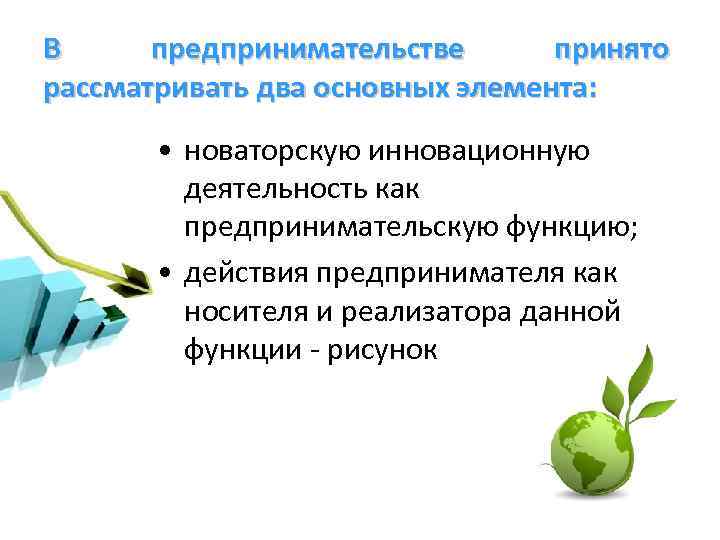 В предпринимательстве принято рассматривать два основных элемента:

• новаторскую инновационную деятельность как предпринимательскую функцию;
• действия предпринимателя как носителя и реализатора данной функции - рисунок